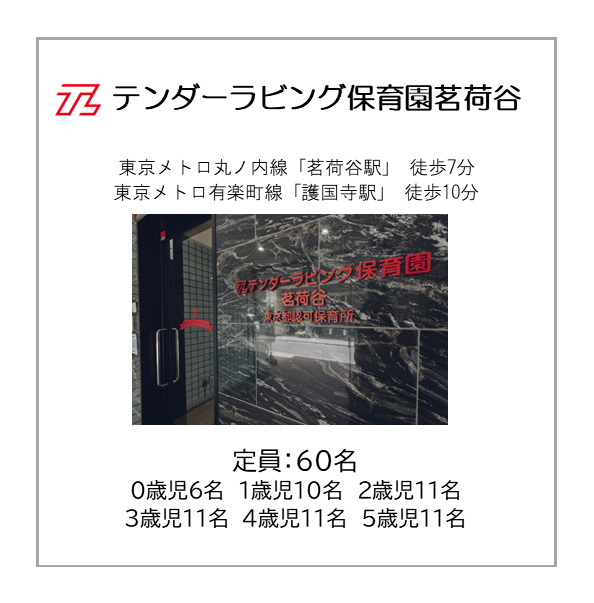 テンダーラビング保育園茗荷谷

東京メトロ丸ノ内線「茗荷谷駅」 徒歩7分
東京メトロ有楽町線「護国寺駅」 徒歩10分

テンダーラビング保育園
茗荷谷
東京都認可保育所

定員：60名
0歳児6名 1歳児10名 2歳児11名
3歳児11名 4歳児11名 5歳児11名